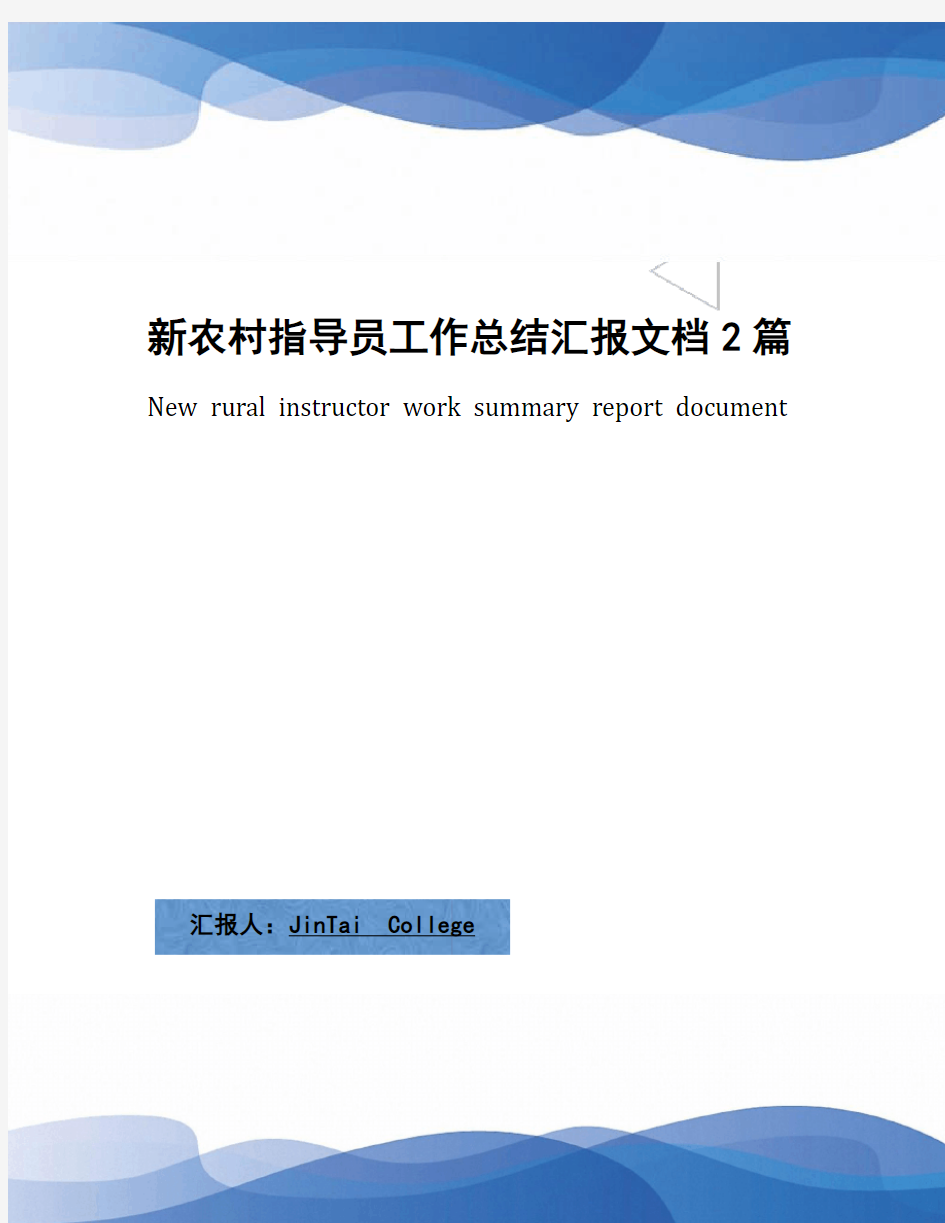 新农村指导员工作总结汇报文档2篇

New rural instructor work summary report document

汇报人：JinTai College